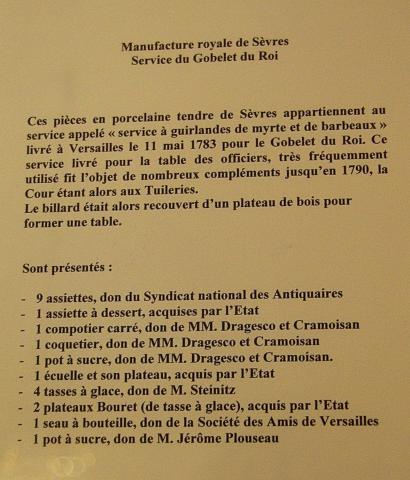 Manufacture royale de Sèvres
Service du Gobelet du Roi

Ces pièces en porcelaine tendre de Sèvres appartiennent au service appelé « service à guirlandes de myrte et de barbeaux » livré à Versailles le 11 mai 1783 pour le Gobelet du Roi. Ce service livré pour la table des officiers, très fréquemment utilisé fit l'objet de nombreux compléments jusqu'en 1790, la Cour étant alors aux Tuileries.
Le billard était alors recouvert d'un plateau de bois pour former une table.

Sont présentés :

- 9 assiettes, don du Syndicat national des Antiquaires
- 1 assiette à dessert, acquises par l'Etat
- 1 compotier carré, don de MM. Dragesco et Cramoisan
- 1 coquetier, don de MM. Dragesco et Cramoisan
- 1 pot à sucre, don de MM. Dragesco et Cramoisan.
- 1 écuelle et son plateau, acquis par l'Etat
- 4 tasses à glace, don de M. Steinitz
- 2 plateaux Bouret (de tasse à glace), acquis par l'Etat
- 1 seau à bouteille, don de la Société des Amis de Versailles
- 1 pot à sucre, don de M. Jérôme Plouseau